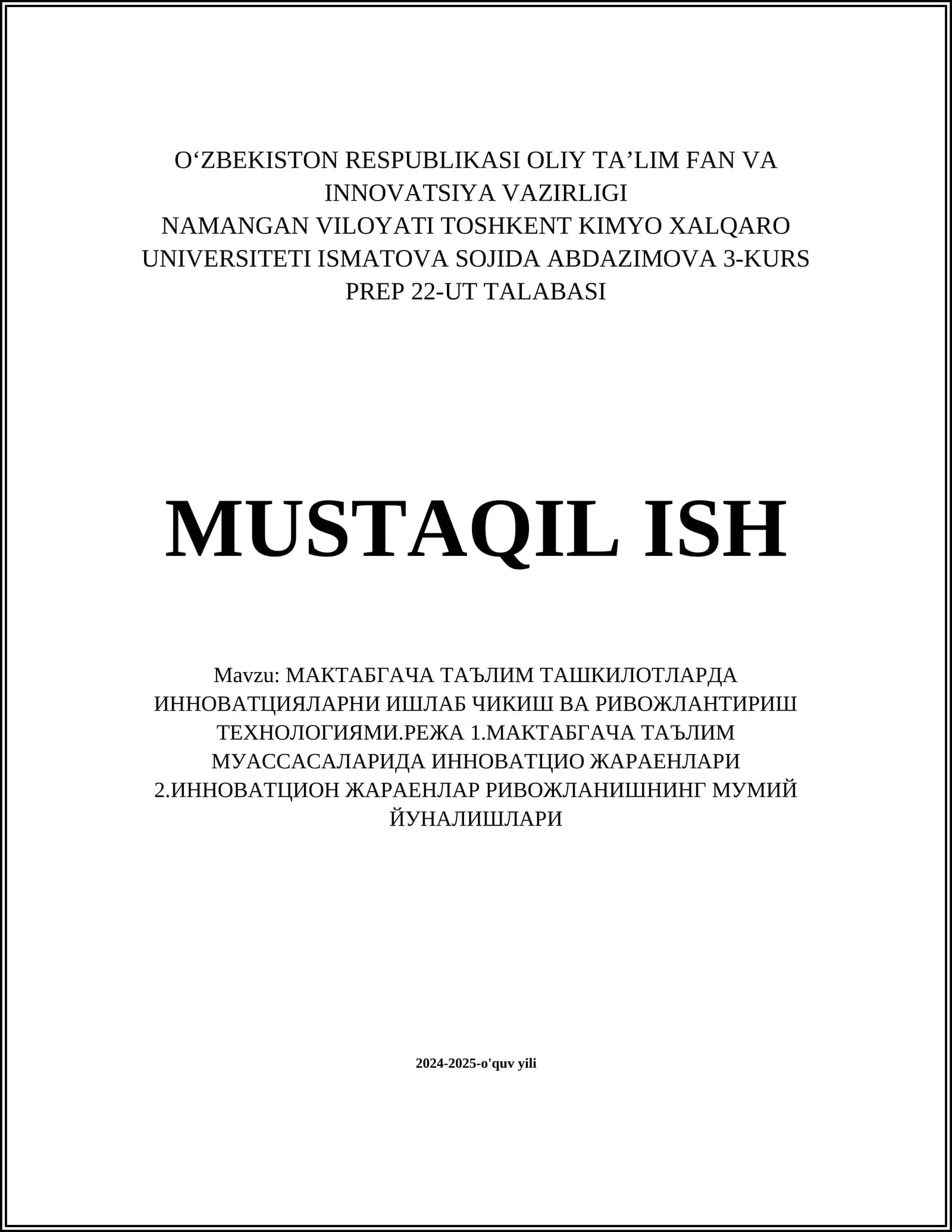 O‘ZBEKISTON RESPUBLIKASI OLIY TA’LIM FAN VA INNOVATSIYA VAZIRLIGI
NAMANGAN VILOYATI TOSHKENT KIMYO XALQARO UNIVERSITETI ISMATOVA SOJIDA ABDAZIMOVA 3-KURS PREP 22-UT TALABASI

MUSTAQIL ISH

Mavzu: МАКТАБГАЧА ТАЪЛИМ ТАШКИЛОТЛАРДА ИННОВАТЦИЯЛАРНИ ИШЛАБ ЧИКИШ ВА РИВОЖЛАНТИРИШ ТЕХНОЛОГИЯМИ.РЕЖА 1.МАКТАБГАЧА ТАЪЛИМ МУАССАСАЛАРИДА ИННОВАТЦИО ЖАРАЕНЛАРИ 2.ИННОВАТЦИОН ЖАРАЕНЛАР РИВОЖЛАНИШНИНГ МУМИЙ ЙУНАЛИШЛАРИ

2024-2025-o'quv yili